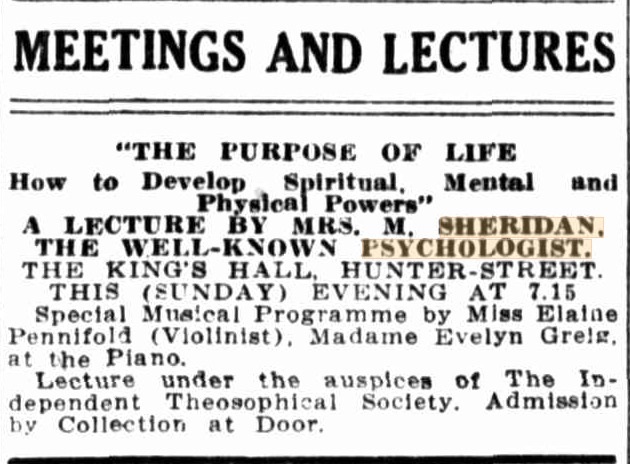 MEETINGS AND LECTURES

"THE PURPOSE OF LIFE
How to Develop Spiritual, Mental and Physical Powers"
A LECTURE BY MRS. M. SHERIDAN, THE WELL-KNOWN PSYCHOLOGIST.
THE KING'S HALL, HUNTER-STREET.
THIS (SUNDAY) EVENING AT 7.15

Special Musical Programme by Miss Elaine Pennifold (Violinist), Madame Evelyn Greig, at the Piano.

Lecture under the auspices of The Independent Theosophical Society. Admission by Collection at Door.